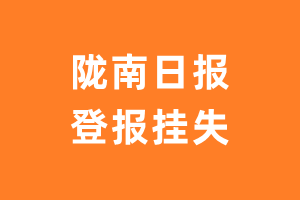 陇南日报
登报挂失